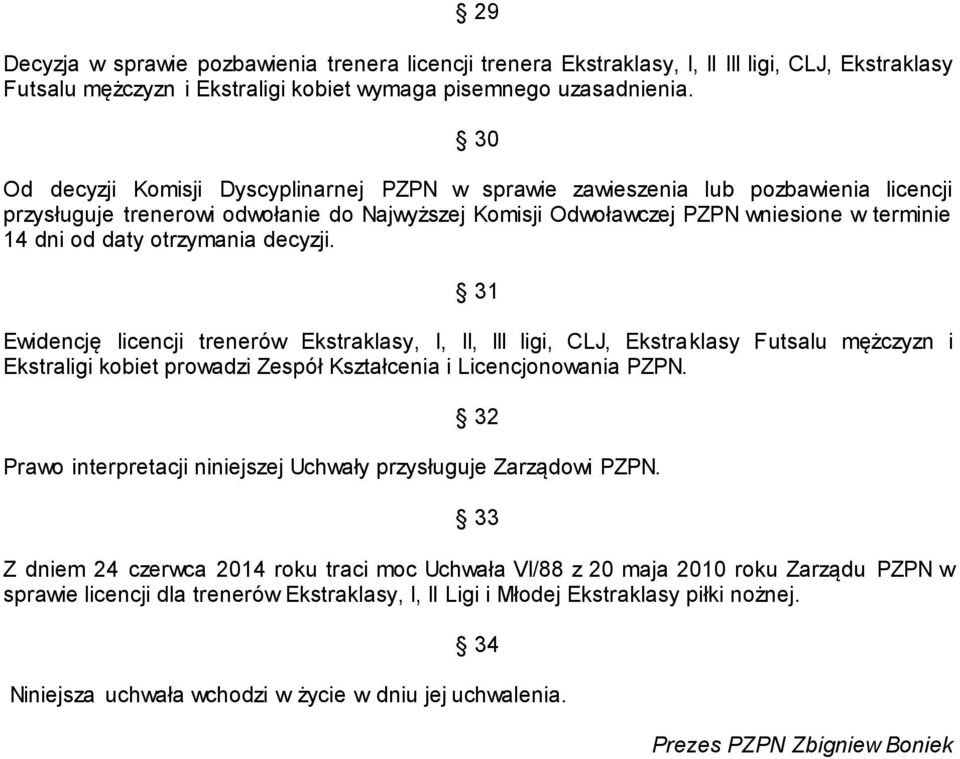 § 29

Decyzja w sprawie pozbawienia trenera licencji trenera Ekstraklasy, I, II III ligi, CLJ, Ekstraklasy Futsalu mężczyzn i Ekstraligi kobiet wymaga pisemnego uzasadnienia.

§ 30

Od decyzji Komisji Dyscyplinarnej PZPN w sprawie zawieszenia lub pozbawienia licencji przysługuje trenerowi odwołanie do Najwyższej Komisji Odwoławczej PZPN wniesione w terminie 14 dni od daty otrzymania decyzji.

§ 31

Ewidencję licencji trenerów Ekstraklasy, I, II, III ligi, CLJ, Ekstraklasy Futsalu mężczyzn i Ekstraligi kobiet prowadzi Zespół Kształcenia i Licencjonowania PZPN.

§ 32

Prawo interpretacji niniejszej Uchwały przysługuje Zarządowi PZPN.

§ 33

Z dniem 24 czerwca 2014 roku traci moc Uchwała VI/88 z 20 maja 2010 roku Zarządu PZPN w sprawie licencji dla trenerów Ekstraklasy, I, II Ligi i Młodej Ekstraklasy piłki nożnej.

§ 34

Niniejsza uchwała wchodzi w życie w dniu jej uchwalenia.

Prezes PZPN Zbigniew Boniek